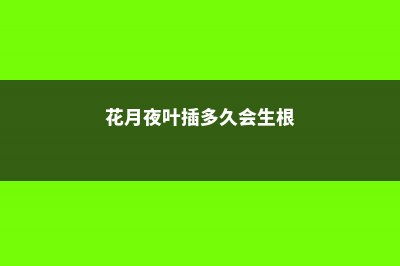 花月夜叶插多久会生根